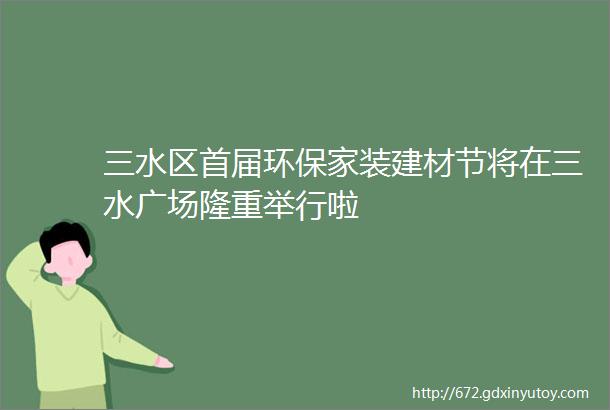 三水区首届环保家装建材节将在三水广场隆重举行啦

http://672.gdxinyutoy.com